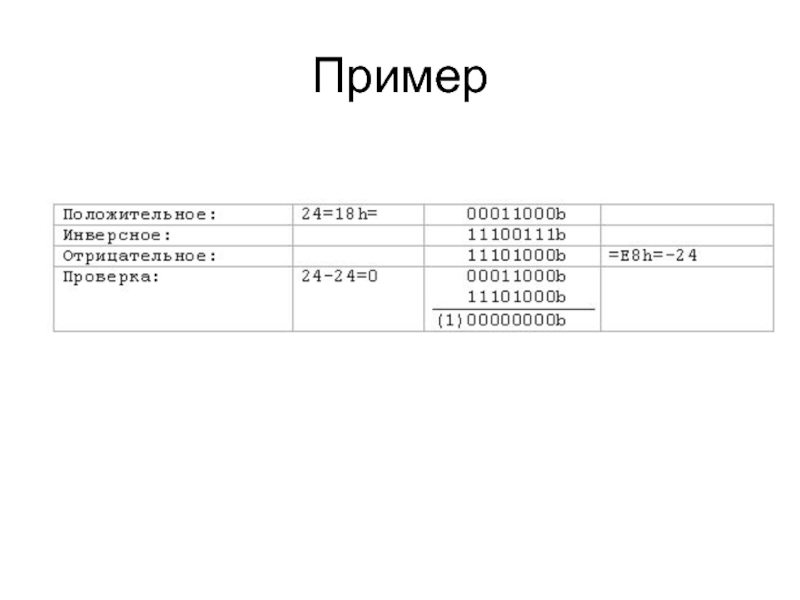 Пример

| Положительное: | 24=18h= | 00011000b | |
|---|---|---|---|
| Инверсное: | | 11100111b | |
| Отрицательное: | | 11101000b | =E8h=-24 |
| Проверка: | 24-24=0 | 00011000b 11101000b (1)00000000b | |